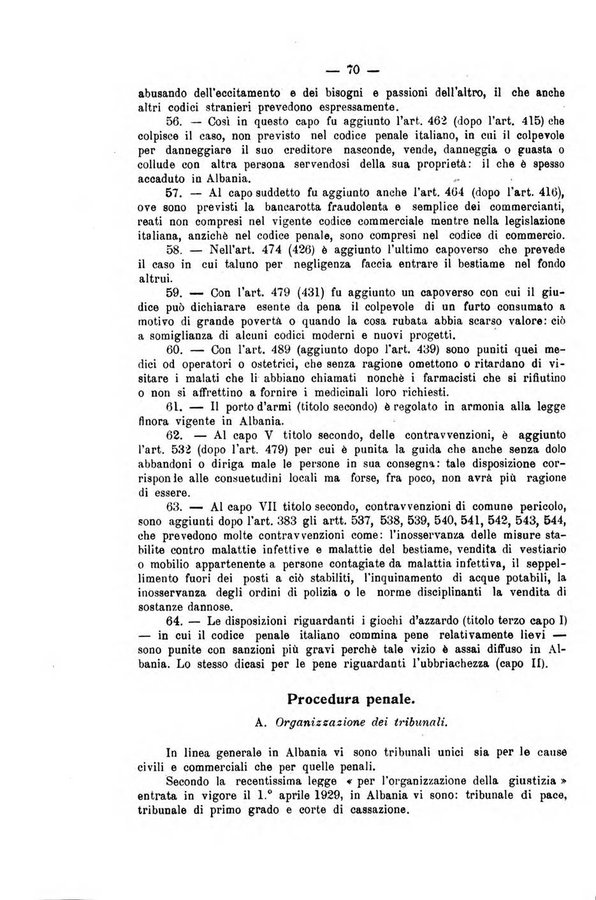 — 70 —

abusando dell'eccitamento e dei bisogni e passioni dell'altro, il che anche altri codici stranieri prevedono espressamente.

56. — Così in questo capo fu aggiunto l'art. 462 (dopo l'art. 415) che colpisce il caso, non previsto nel codice penale italiano, in cui il colpevole per danneggiare il suo creditore nasconde, vende, danneggia o guasta o collude con altra persona servendosi della sua proprietà: il che è spesso accaduto in Albania.

57. — Al capo suddetto fu aggiunto anche l'art. 464 (dopo l'art. 416), ove sono previsti la bancarotta fraudolenta e semplice dei commercianti, reati non compresi nel vigente codice commerciale mentre nella legislazione italiana, anzichè nel codice penale, sono compresi nel codice di commercio.

58. — Nell'art. 474 (426) è aggiunto l'ultimo capoverso che prevede il caso in cui taluno per negligenza faccia entrare il bestiame nel fondo altrui.

59. — Con l'art. 479 (431) fu aggiunto un capoverso con cui il giudice può dichiarare esente da pena il colpevole di un furto consumato a motivo di grande povertà o quando la cosa rubata abbia scarso valore: ciò a somiglianza di alcuni codici moderni e nuovi progetti.

60. — Con l'art. 489 (aggiunto dopo l'art. 439) sono puniti quei medici od operatori o ostetrici, che senza ragione omettono o ritardano di visitare i malati che li abbiano chiamati nonchè i farmacisti che si rifiutino o non si affrettino a fornire i medicinali loro richiesti.

61. — Il porto d'armi (titolo secondo) è regolato in armonia alla legge finora vigente in Albania.

62. — Al capo V titolo secondo, delle contravvenzioni, è aggiunto l'art. 532 (dopo l'art. 479) per cui è punita la guida che anche senza dolo abbandoni o diriga male le persone in sua consegna: tale disposizione corrisponde alle consuetudini locali ma forse, fra poco, non avrà più ragione di essere.

63. — Al capo VII titolo secondo, contravvenzioni di comune pericolo, sono aggiunti dopo l'art. 383 gli artt. 537, 538, 539, 540, 541, 542, 543, 544, che prevedono molte contravvenzioni come: l'inosservanza delle misure stabilite contro malattie infettive e malattie del bestiame, vendita di vestiario o mobilio appartenente a persone contagiate da malattia infettiva, il seppellimento fuori dei posti a ciò stabiliti, l'inquinamento di acque potabili, la inosservanza degli ordini di polizia o le norme disciplinanti la vendita di sostanze dannose.

64. — Le disposizioni riguardanti i giochi d'azzardo (titolo terzo capo I) — in cui il codice penale italiano commina pene relativamente lievi — sono punite con sanzioni più gravi perchè tale vizio è assai diffuso in Albania. Lo stesso dicasi per le pene riguardanti l'ubbriachezza (capo II).

Procedura penale.

A. Organizzazione dei tribunali.

In linea generale in Albania vi sono tribunali unici sia per le cause civili e commerciali che per quelle penali.

Secondo la recentissima legge « per l'organizzazione della giustizia » entrata in vigore il 1.° aprile 1929, in Albania vi sono: tribunale di pace, tribunale di primo grado e corte di cassazione.